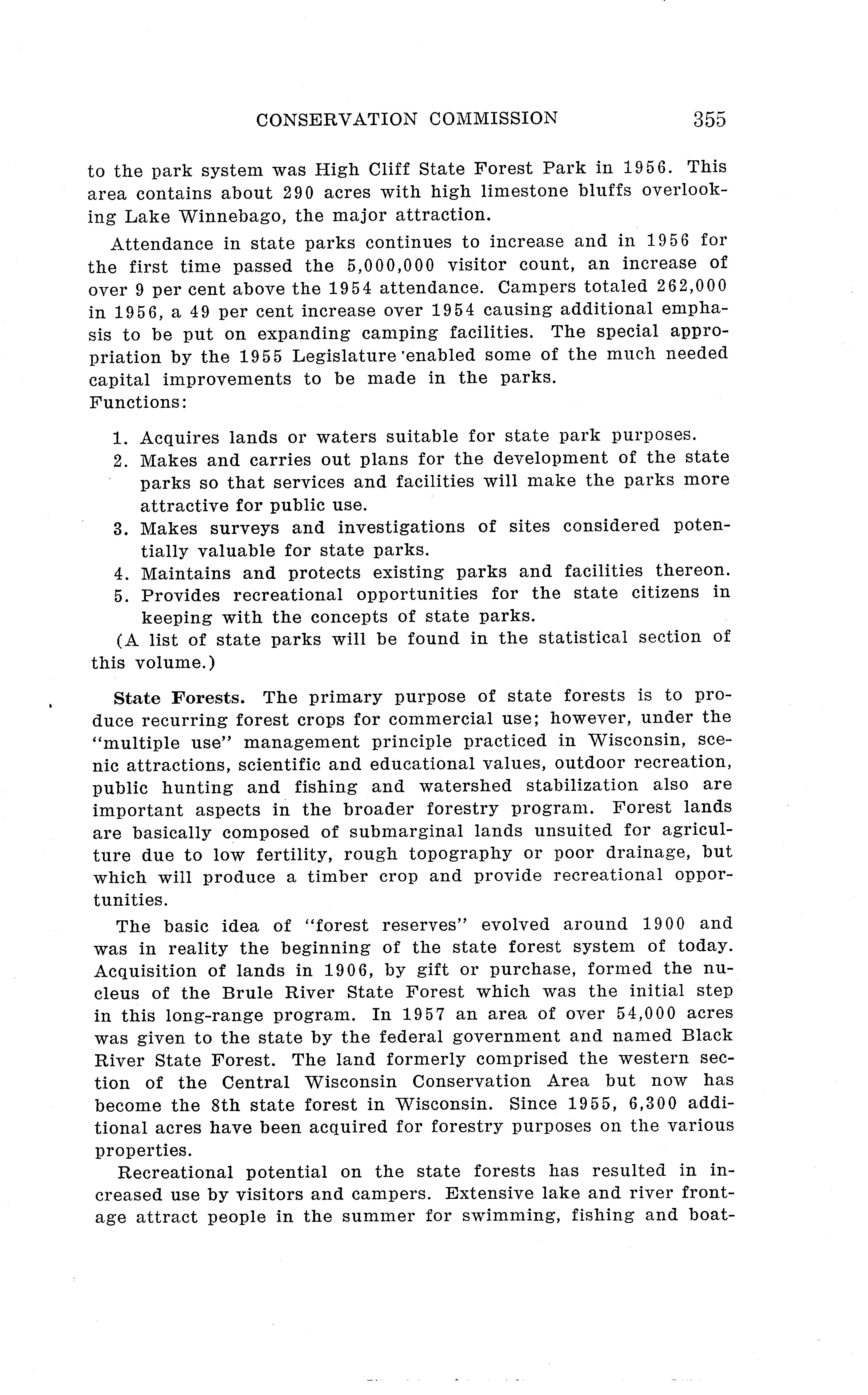 CONSERVATION COMMISSION 355

to the park system was High Cliff State Forest Park in 1956. This area contains about 290 acres with high limestone bluffs overlooking Lake Winnebago, the major attraction.

Attendance in state parks continues to increase and in 1956 for the first time passed the 5,000,000 visitor count, an increase of over 9 per cent above the 1954 attendance. Campers totaled 262,000 in 1956, a 49 per cent increase over 1954 causing additional emphasis to be put on expanding camping facilities. The special appropriation by the 1955 Legislature enabled some of the much needed capital improvements to be made in the parks.
Functions:

1. Acquires lands or waters suitable for state park purposes.
2. Makes and carries out plans for the development of the state parks so that services and facilities will make the parks more attractive for public use.
3. Makes surveys and investigations of sites considered potentially valuable for state parks.
4. Maintains and protects existing parks and facilities thereon.
5. Provides recreational opportunities for the state citizens in keeping with the concepts of state parks.

(A list of state parks will be found in the statistical section of this volume.)

State Forests. The primary purpose of state forests is to produce recurring forest crops for commercial use; however, under the "multiple use" management principle practiced in Wisconsin, scenic attractions, scientific and educational values, outdoor recreation, public hunting and fishing and watershed stabilization also are important aspects in the broader forestry program. Forest lands are basically composed of submarginal lands unsuited for agriculture due to low fertility, rough topography or poor drainage, but which will produce a timber crop and provide recreational opportunities.

The basic idea of "forest reserves" evolved around 1900 and was in reality the beginning of the state forest system of today. Acquisition of lands in 1906, by gift or purchase, formed the nucleus of the Brule River State Forest which was the initial step in this long-range program. In 1957 an area of over 54,000 acres was given to the state by the federal government and named Black River State Forest. The land formerly comprised the western section of the Central Wisconsin Conservation Area but now has become the 8th state forest in Wisconsin. Since 1955, 6,300 additional acres have been acquired for forestry purposes on the various properties.

Recreational potential on the state forests has resulted in increased use by visitors and campers. Extensive lake and river frontage attract people in the summer for swimming, fishing and boat-